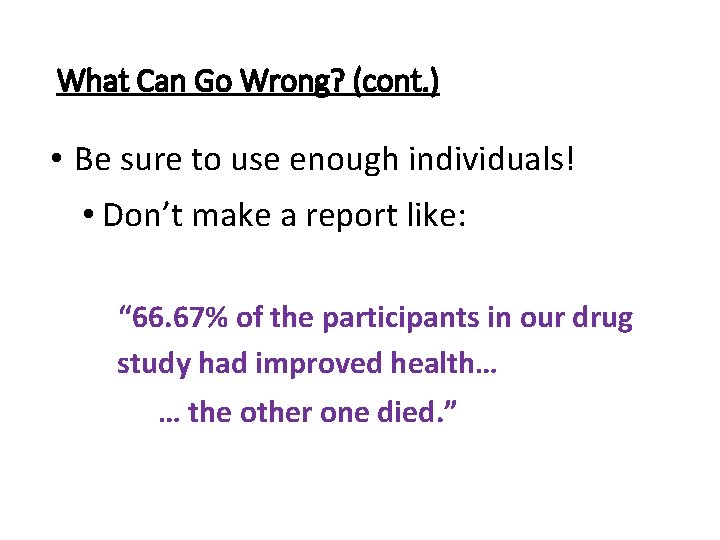 What Can Go Wrong? (cont.)

• Be sure to use enough individuals!

• Don’t make a report like:

“66.67% of the participants in our drug study had improved health…

… the other one died.”